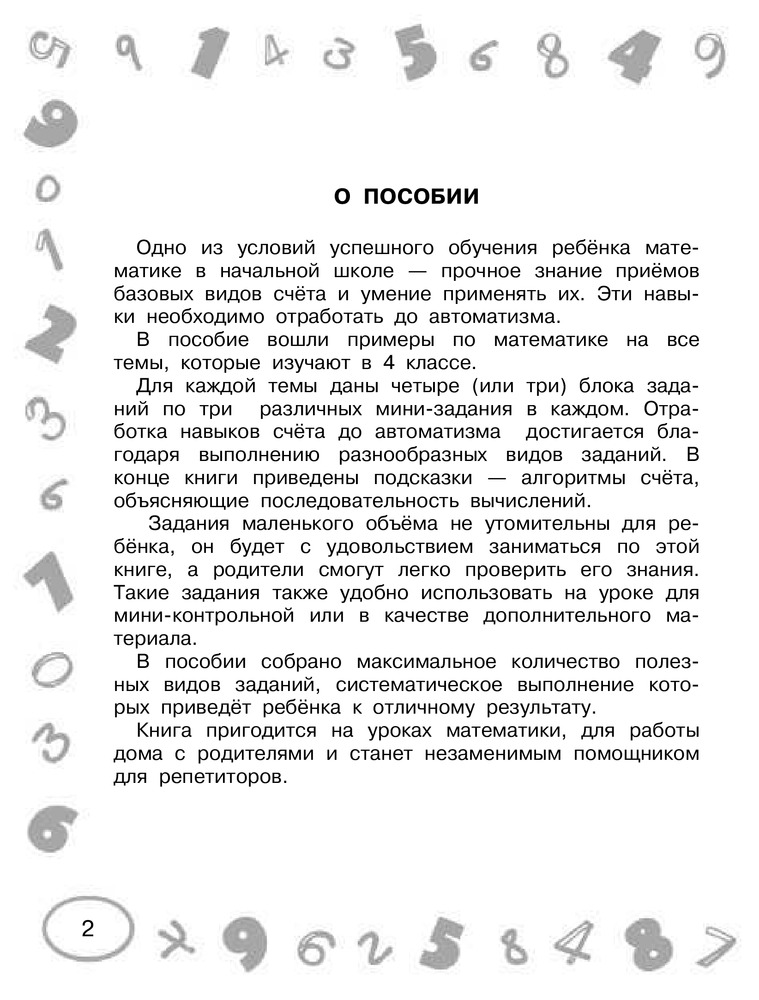 О ПОСОБИИ

Одно из условий успешного обучения ребёнка математике в начальной школе — прочное знание приёмов базовых видов счёта и умение применять их. Эти навыки необходимо отработать до автоматизма.

В пособие вошли примеры по математике на все темы, которые изучают в 4 классе.

Для каждой темы даны четыре (или три) блока заданий по три различных мини-задания в каждом. Отработка навыков счёта до автоматизма достигается благодаря выполнению разнообразных видов заданий. В конце книги приведены подсказки — алгоритмы счёта, объясняющие последовательность вычислений.

Задания маленького объёма не утомительны для ребёнка, он будет с удовольствием заниматься по этой книге, а родители смогут легко проверить его знания. Такие задания также удобно использовать на уроке для мини-контрольной или в качестве дополнительного материала.

В пособии собрано максимальное количество полезных видов заданий, систематическое выполнение которых приведёт ребёнка к отличному результату.

Книга пригодится на уроках математики, для работы дома с родителями и станет незаменимым помощником для репетиторов.

2